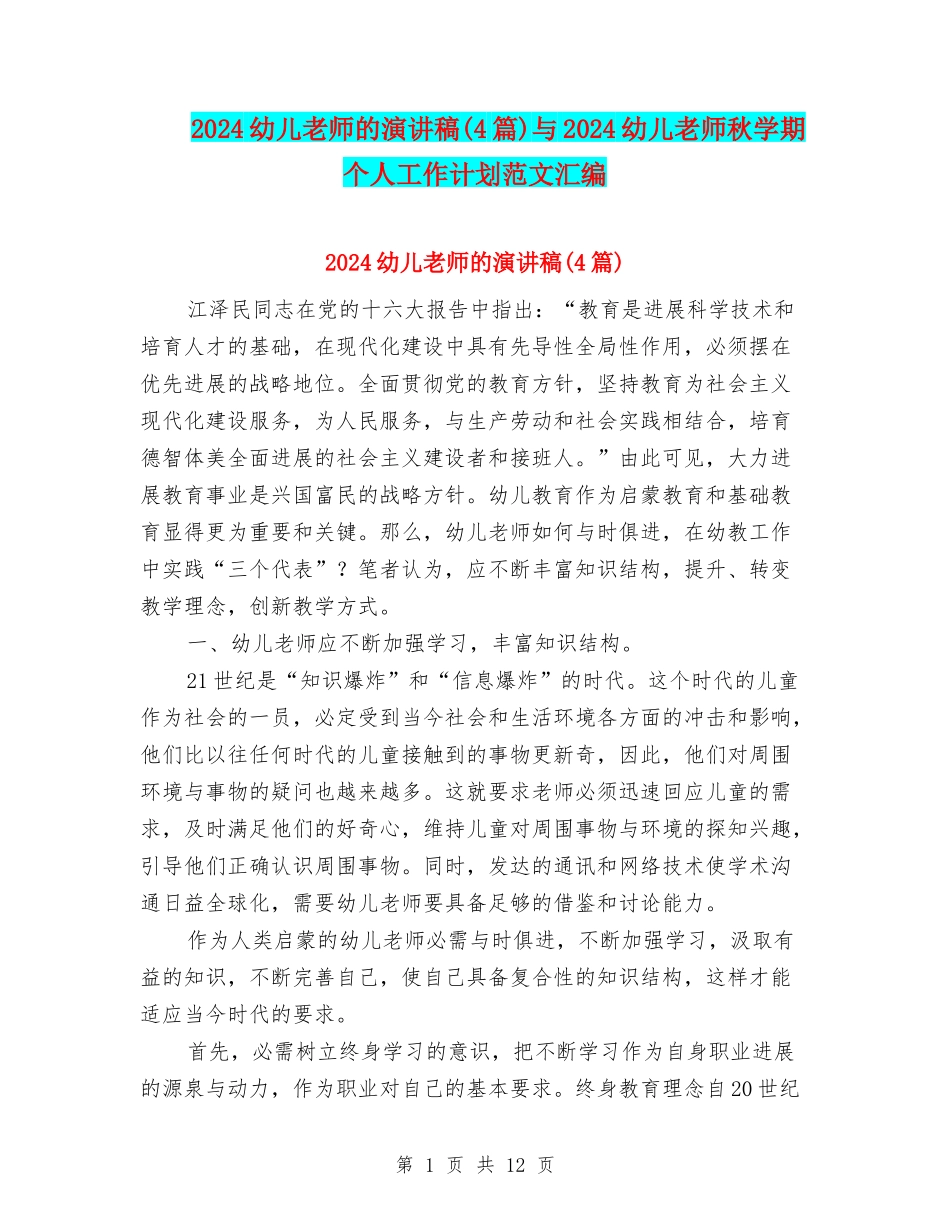 2024幼儿老师的演讲稿(4篇)与2024幼儿老师秋学期个人工作计划范文汇编

2024幼儿老师的演讲稿(4篇)

江泽民同志在党的十六大报告中指出：“教育是进展科学技术和培育人才的基础，在现代化建设中具有先导性全局性作用，必须摆在优先进展的战略地位。全面贯彻党的教育方针，坚持教育为社会主义现代化建设服务，为人民服务，与生产劳动和社会实践相结合，培育德智体美全面进展的社会主义建设者和接班人。”由此可见，大力进展教育事业是兴国富民的战略方针。幼儿教育作为启蒙教育和基础教育显得更为重要和关键。那么，幼儿老师如何与时俱进，在幼教工作中实践“三个代表”？笔者认为，应不断丰富知识结构，提升、转变教学理念，创新教学方式。

一、幼儿老师应不断加强学习，丰富知识结构。

21世纪是“知识爆炸”和“信息爆炸”的时代。这个时代的儿童作为社会的一员，必定受到当今社会和生活环境各方面的冲击和影响，他们比以往任何时代的儿童接触到的事物更新奇，因此，他们对周围环境与事物的疑问也越来越多。这就要求老师必须迅速回应儿童的需求，及时满足他们的好奇心，维持儿童对周围事物与环境的探知兴趣，引导他们正确认识周围事物。同时，发达的通讯和网络技术使学术沟通日益全球化，需要幼儿老师要具备足够的借鉴和讨论能力。

作为人类启蒙的幼儿老师必需与时俱进，不断加强学习，汲取有益的知识，不断完善自己，使自己具备复合性的知识结构，这样才能适应当今时代的要求。

首先，必需树立终身学习的意识，把不断学习作为自身职业进展的源泉与动力，作为职业对自己的基本要求。终身教育理念自20世纪

第 1 页 共 12 页